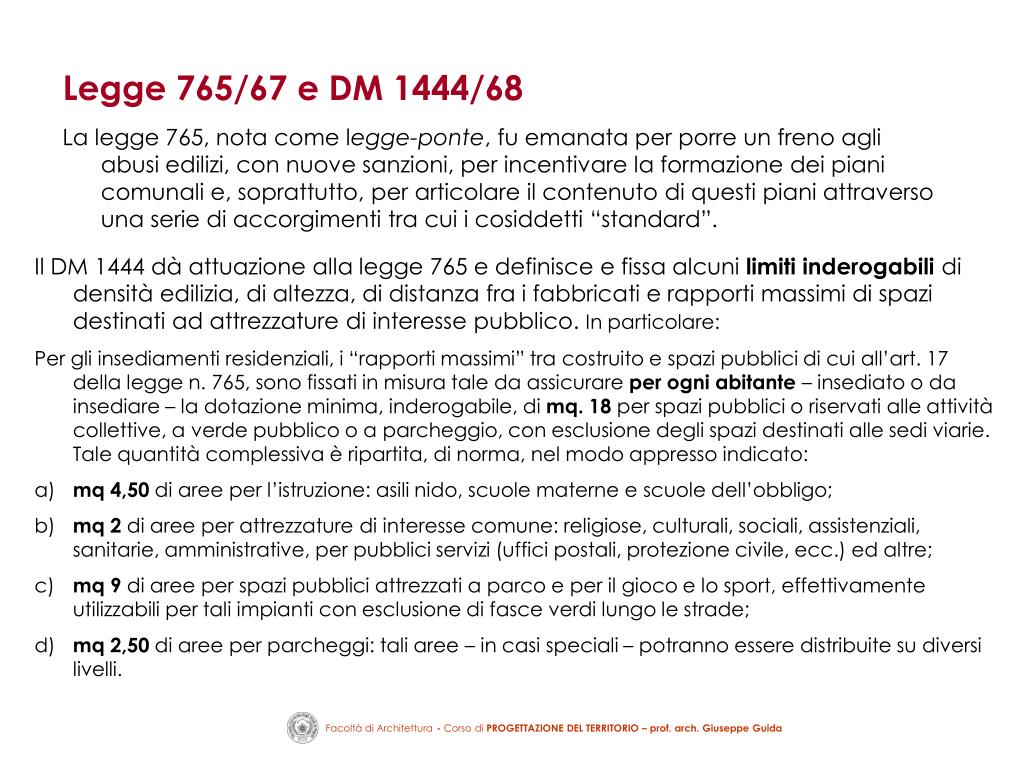 Legge 765/67 e DM 1444/68

La legge 765, nota come legge-ponte, fu emanata per porre un freno agli abusi edilizi, con nuove sanzioni, per incentivare la formazione dei piani comunali e, soprattutto, per articolare il contenuto di questi piani attraverso una serie di accorgimenti tra cui i cosiddetti “standard”.

Il DM 1444 dà attuazione alla legge 765 e definisce e fissa alcuni limiti inderogabili di densità edilizia, di altezza, di distanza fra i fabbricati e rapporti massimi di spazi destinati ad attrezzature di interesse pubblico. In particolare:

Per gli insediamenti residenziali, i “rapporti massimi” tra costruito e spazi pubblici di cui all’art. 17 della legge n. 765, sono fissati in misura tale da assicurare per ogni abitante – insediato o da insediare – la dotazione minima, inderogabile, di mq. 18 per spazi pubblici o riservati alle attività collettive, a verde pubblico o a parcheggio, con esclusione degli spazi destinati alle sedi viarie. Tale quantità complessiva è ripartita, di norma, nel modo appresso indicato:

a) mq 4,50 di aree per l’istruzione: asili nido, scuole materne e scuole dell’obbligo;

b) mq 2 di aree per attrezzature di interesse comune: religiose, culturali, sociali, assistenziali, sanitarie, amministrative, per pubblici servizi (uffici postali, protezione civile, ecc.) ed altre;

c) mq 9 di aree per spazi pubblici attrezzati a parco e per il gioco e lo sport, effettivamente utilizzabili per tali impianti con esclusione di fasce verdi lungo le strade;

d) mq 2,50 di aree per parcheggi: tali aree – in casi speciali – potranno essere distribuite su diversi livelli.

Facoltà di Architettura - Corso di PROGETTAZIONE DEL TERRITORIO – prof. arch. Giuseppe Guida